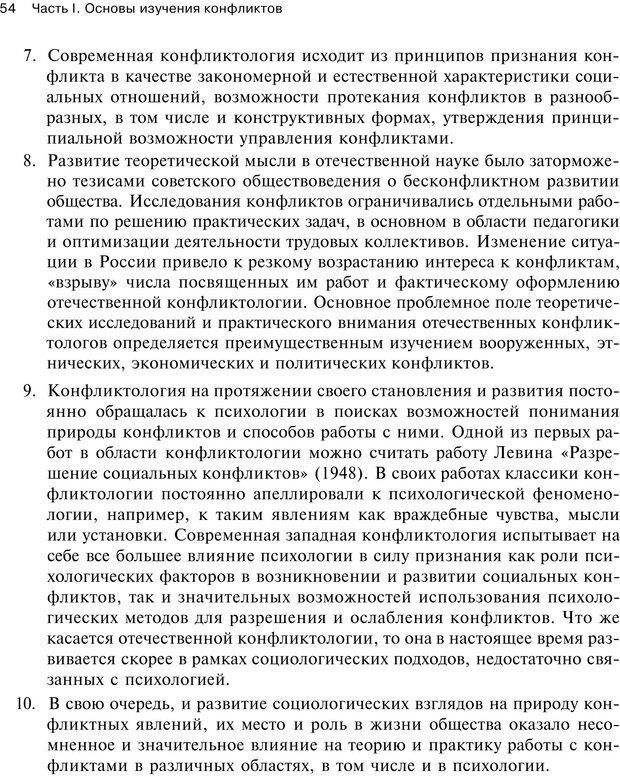 54 Часть I. Основы изучения конфликтов

7. Современная конфликтология исходит из принципов признания конфликта в качестве закономерной и естественной характеристики социальных отношений, возможности протекания конфликтов в разнообразных, в том числе и конструктивных формах, утверждения принципиальной возможности управления конфликтами.

8. Развитие теоретической мысли в отечественной науке было заторможено тезисами советского обществоведения о бесконфликтном развитии общества. Исследования конфликтов ограничивались отдельными работами по решению практических задач, в основном в области педагогики и оптимизации деятельности трудовых коллективов. Изменение ситуации в России привело к резкому возрастанию интереса к конфликтам, «взрыву» числа посвященных им работ и фактическому оформлению отечественной конфликтологии. Основное проблемное поле теоретических исследований и практического внимания отечественных конфликтологов определяется преимущественным изучением вооруженных, этнических, экономических и политических конфликтов.

9. Конфликтология на протяжении своего становления и развития постоянно обращалась к психологии в поисках возможностей понимания природы конфликтов и способов работы с ними. Одной из первых работ в области конфликтологии можно считать работу Левина «Разрешение социальных конфликтов» (1948). В своих работах классики конфликтологии постоянно апеллировали к психологической феноменологии, например, к таким явлениям как враждебные чувства, мысли или установки. Современная западная конфликтология испытывает на себе все большее влияние психологии в силу признания как роли психологических факторов в возникновении и развитии социальных конфликтов, так и значительных возможностей использования психологических методов для разрешения и ослабления конфликтов. Что же касается отечественной конфликтологии, то она в настоящее время развивается скорее в рамках социологических подходов, недостаточно связанных с психологией.

10. В свою очередь, и развитие социологических взглядов на природу конфликтных явлений, их место и роль в жизни общества оказало несомненное и значительное влияние на теорию и практику работы с конфликтами в различных областях, в том числе и в психологии.